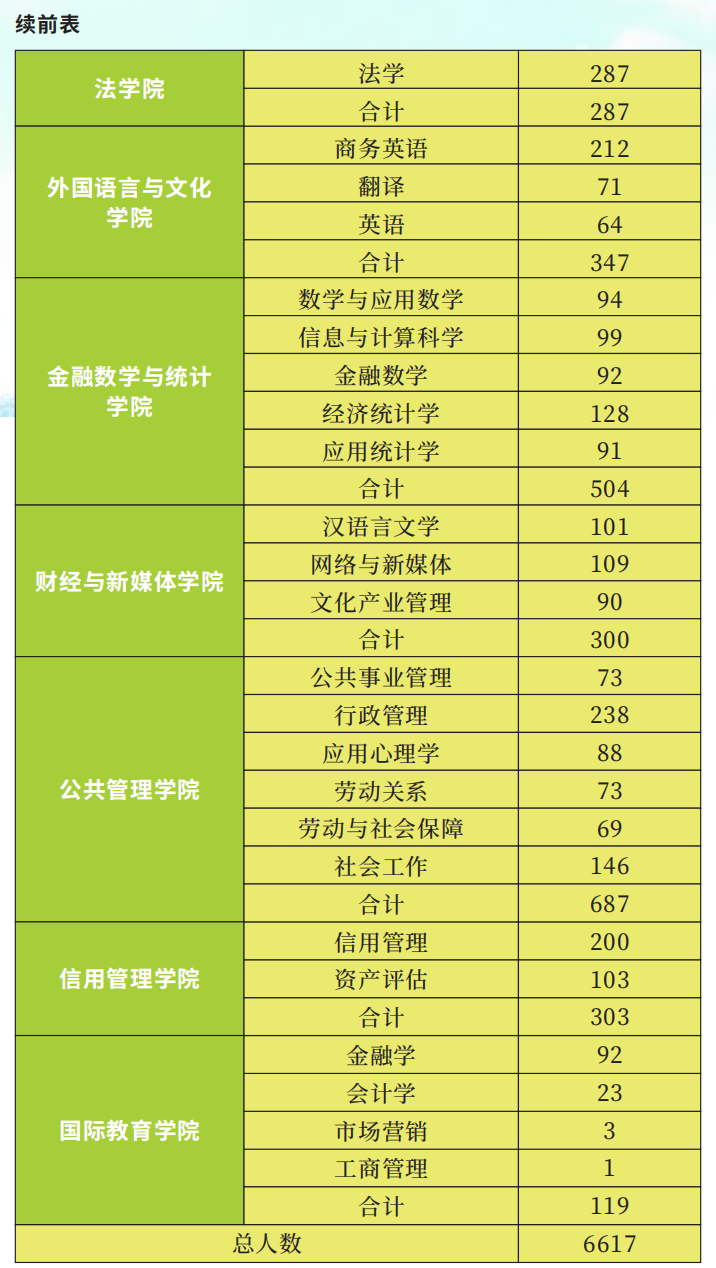 续前表

| 法学院 | 法学 | 287 |
|---|---|---|
|  | 合计 | 287 |
| 外国语言与文化学院 | 商务英语 | 212 |
|  | 翻译 | 71 |
|  | 英语 | 64 |
|  | 合计 | 347 |
| 金融数学与统计学院 | 数学与应用数学 | 94 |
|  | 信息与计算科学 | 99 |
|  | 金融数学 | 92 |
|  | 经济统计学 | 128 |
|  | 应用统计学 | 91 |
|  | 合计 | 504 |
| 财经与新媒体学院 | 汉语言文学 | 101 |
|  | 网络与新媒体 | 109 |
|  | 文化产业管理 | 90 |
|  | 合计 | 300 |
| 公共管理学院 | 公共事业管理 | 73 |
|  | 行政管理 | 238 |
|  | 应用心理学 | 88 |
|  | 劳动关系 | 73 |
|  | 劳动与社会保障 | 69 |
|  | 社会工作 | 146 |
|  | 合计 | 687 |
| 信用管理学院 | 信用管理 | 200 |
|  | 资产评估 | 103 |
|  | 合计 | 303 |
| 国际教育学院 | 金融学 | 92 |
|  | 会计学 | 23 |
|  | 市场营销 | 3 |
|  | 工商管理 | 1 |
|  | 合计 | 119 |
| 总人数 |  | 6617 |